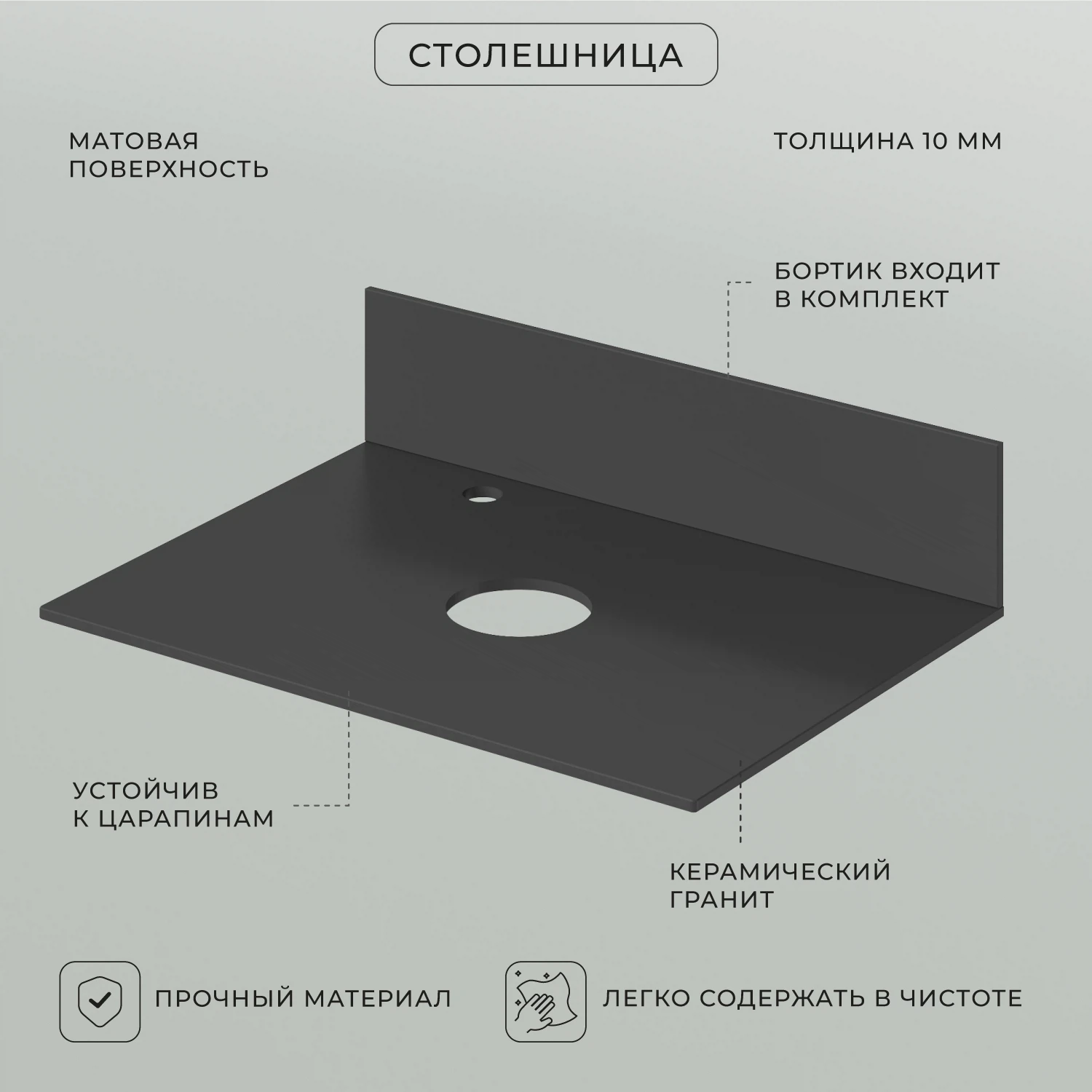 СТОЛЕШНИЦА

МАТОВАЯ ПОВЕРХНОСТЬ

ТОЛЩИНА 10 ММ

БОРТИК ВХОДИТ В КОМПЛЕКТ

УСТОЙЧИВ К ЦАРАПИНАМ

КЕРАМИЧЕСКИЙ ГРАНИТ

ПРОЧНЫЙ МАТЕРИАЛ

ЛЕГКО СОДЕРЖАТЬ В ЧИСТОТЕ